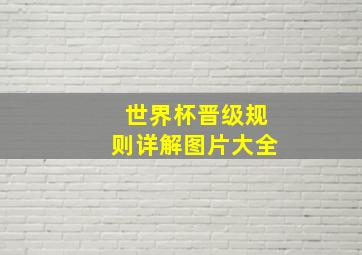 世界杯晋级规则详解图片大全